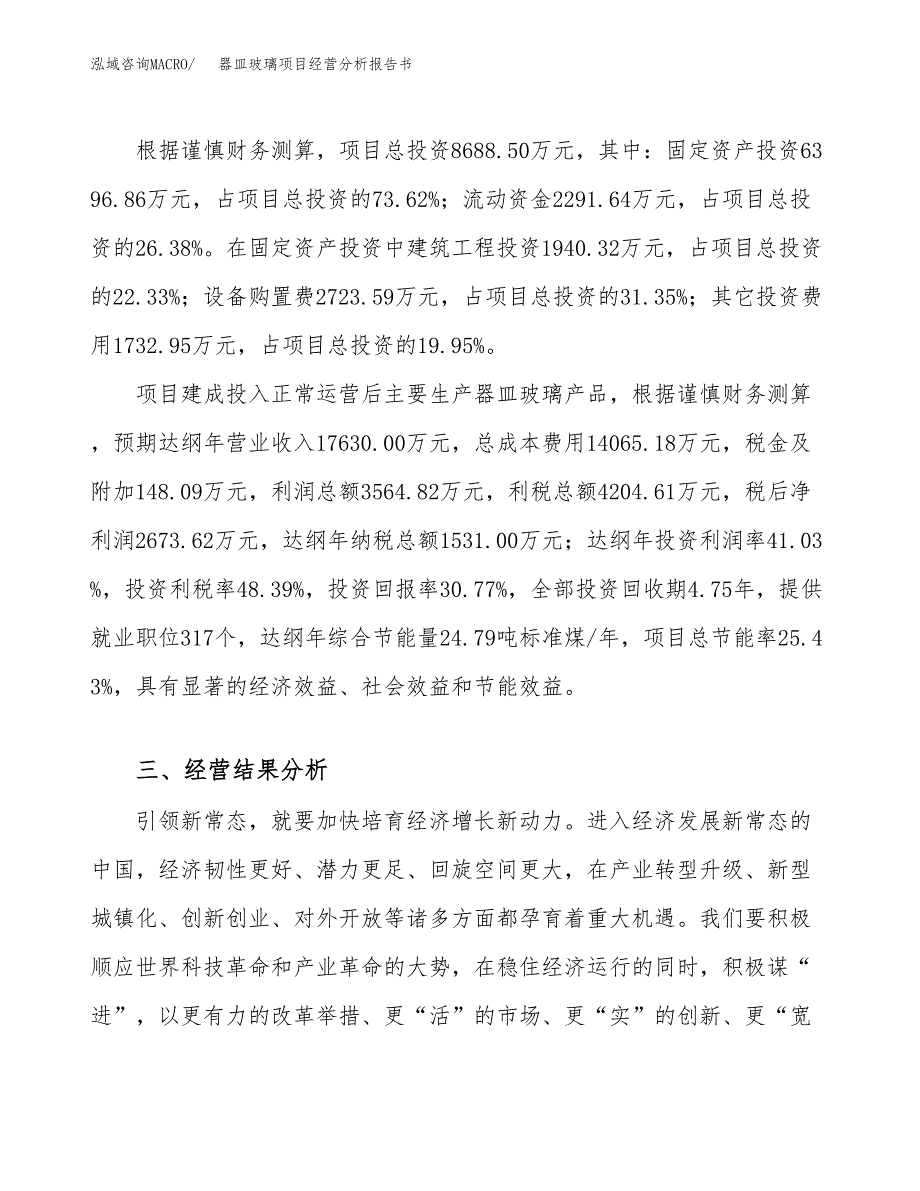 泓域咨询MACRO/　　器皿玻璃项目经营分析报告书

根据谨慎财务测算，项目总投资8688.50万元，其中：固定资产投资6396.86万元，占项目总投资的73.62%；流动资金2291.64万元，占项目总投资的26.38%。在固定资产投资中建筑工程投资1940.32万元，占项目总投资的22.33%；设备购置费2723.59万元，占项目总投资的31.35%；其它投资费用1732.95万元，占项目总投资的19.95%。

项目建成投入正常运营后主要生产器皿玻璃产品，根据谨慎财务测算，预期达纲年营业收入17630.00万元，总成本费用14065.18万元，税金及附加148.09万元，利润总额3564.82万元，利税总额4204.61万元，税后净利润2673.62万元，达纲年纳税总额1531.00万元；达纲年投资利润率41.03%，投资利税率48.39%，投资回报率30.77%，全部投资回收期4.75年，提供就业职位317个，达纲年综合节能量24.79吨标准煤/年，项目总节能率25.43%，具有显著的经济效益、社会效益和节能效益。

三、经营结果分析

引领新常态，就要加快培育经济增长新动力。进入经济发展新常态的中国，经济韧性更好、潜力更足、回旋空间更大，在产业转型升级、新型城镇化、创新创业、对外开放等诸多方面都孕育着重大机遇。我们要积极顺应世界科技革命和产业革命的大势，在稳住经济运行的同时，积极谋“进”，以更有力的改革举措、更“活”的市场、更“实”的创新、更“宽